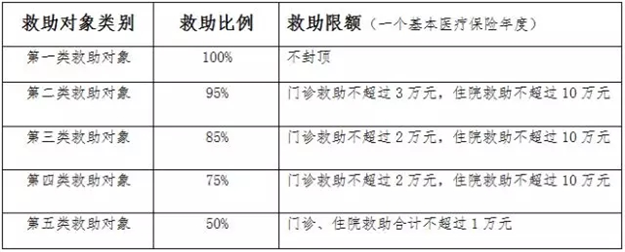 | 救助对象类别 | 救助比例 | 救助限额（一个基本医疗保险年度） |
|---|---|---|
| 第一类救助对象 | 100% | 不封顶 |
| 第二类救助对象 | 95% | 门诊救助不超过 3 万元，住院救助不超过 10 万元 |
| 第三类救助对象 | 85% | 门诊救助不超过 2 万元，住院救助不超过 10 万元 |
| 第四类救助对象 | 75% | 门诊救助不超过 2 万元，住院救助不超过 10 万元 |
| 第五类救助对象 | 50% | 门诊、住院救助合计不超过 1 万元 |